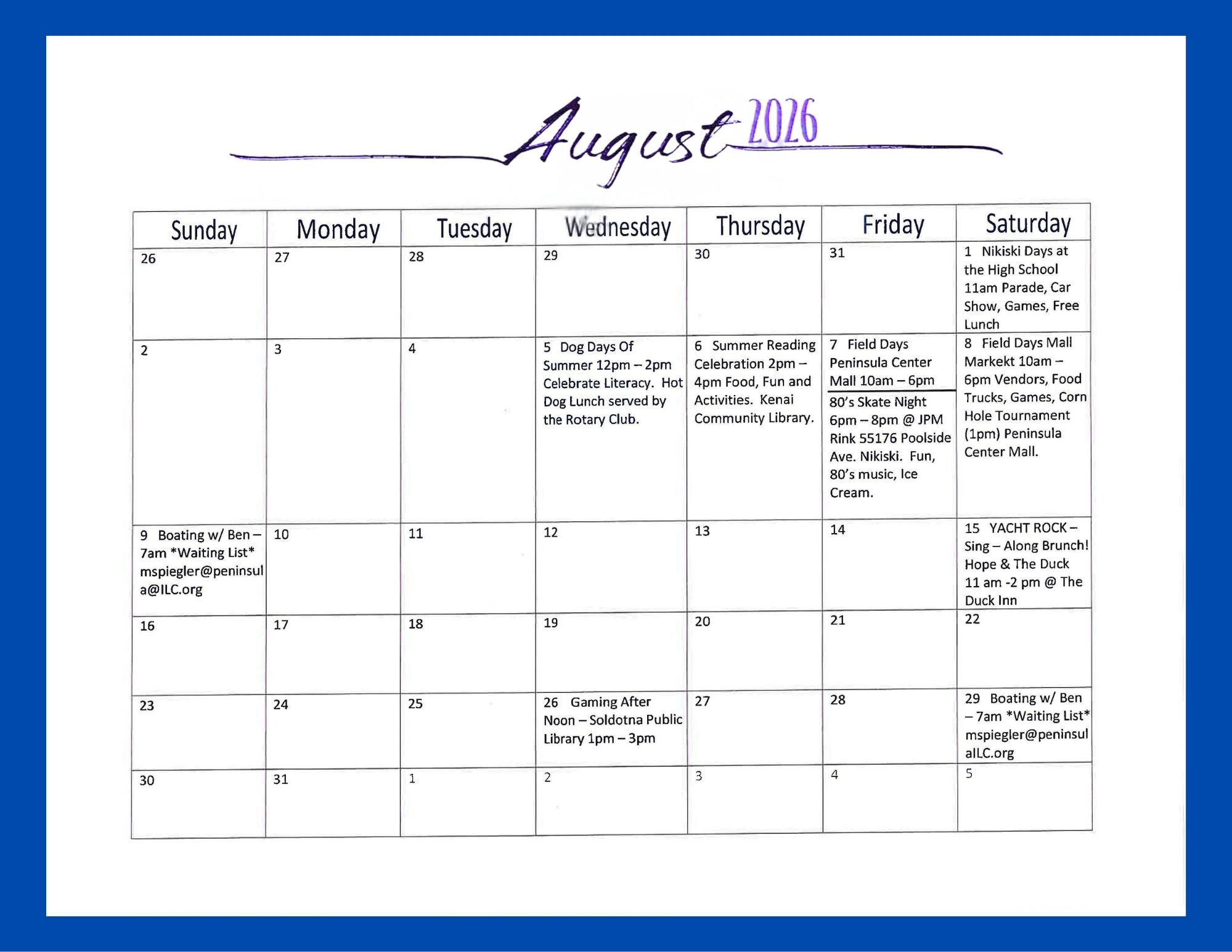 August 2026

| Sunday | Monday | Tuesday | Wednesday | Thursday | Friday | Saturday |
|---|---|---|---|---|---|---|
| 26 | 27 | 28 | 29 | 30 | 31 | 1 Nikiski Days at the High School 11am Parade, Car Show, Games, Free Lunch |
| 2 | 3 | 4 | 5 Dog Days Of Summer 12pm – 2pm Celebrate Literacy. Hot Dog Lunch served by the Rotary Club. | 6 Summer Reading Celebration 2pm – 4pm Food, Fun and Activities. Kenai Community Library. | 7 Field Days Peninsula Center Mall 10am – 6pm 80's Skate Night 6pm – 8pm @ JPM Rink 55176 Poolside Ave. Nikiski. Fun, 80's music, Ice Cream. | 8 Field Days Mall Markekt 10am – 6pm Vendors, Food Trucks, Games, Corn Hole Tournament (1pm) Peninsula Center Mall. |
| 9 Boating w/ Ben – 7am *Waiting List* mspiegler@peninsula@ILC.org | 10 | 11 | 12 | 13 | 14 | 15 YACHT ROCK – Sing – Along Brunch! Hope & The Duck 11 am -2 pm @ The Duck Inn |
| 16 | 17 | 18 | 19 | 20 | 21 | 22 |
| 23 | 24 | 25 | 26 Gaming After Noon – Soldotna Public Library 1pm – 3pm | 27 | 28 | 29 Boating w/ Ben – 7am *Waiting List* mspiegler@peninsulaILC.org |
| 30 | 31 | 1 | 2 | 3 | 4 | 5 |